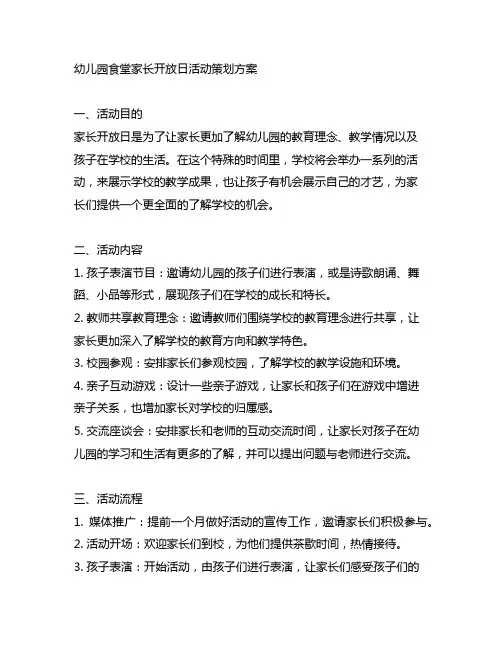 幼儿园食堂家长开放日活动策划方案

一、活动目的
家长开放日是为了让家长更加了解幼儿园的教育理念、教学情况以及孩子在学校的生活。在这个特殊的时间里，学校将会举办一系列的活动，来展示学校的教学成果，也让孩子有机会展示自己的才艺，为家长们提供一个更全面的了解学校的机会。

二、活动内容
1. 孩子表演节目：邀请幼儿园的孩子们进行表演，或是诗歌朗诵、舞蹈、小品等形式，展现孩子们在学校的成长和特长。
2. 教师共享教育理念：邀请教师们围绕学校的教育理念进行共享，让家长更加深入了解学校的教育方向和教学特色。
3. 校园参观：安排家长们参观校园，了解学校的教学设施和环境。
4. 亲子互动游戏：设计一些亲子游戏，让家长和孩子们在游戏中增进亲子关系，也增加家长对学校的归属感。
5. 交流座谈会：安排家长和老师的互动交流时间，让家长对孩子在幼儿园的学习和生活有更多的了解，并可以提出问题与老师进行交流。

三、活动流程
1. 媒体推广：提前一个月做好活动的宣传工作，邀请家长们积极参与。
2. 活动开场：欢迎家长们到校，为他们提供茶歇时间，热情接待。
3. 孩子表演：开始活动，由孩子们进行表演，让家长们感受孩子们的